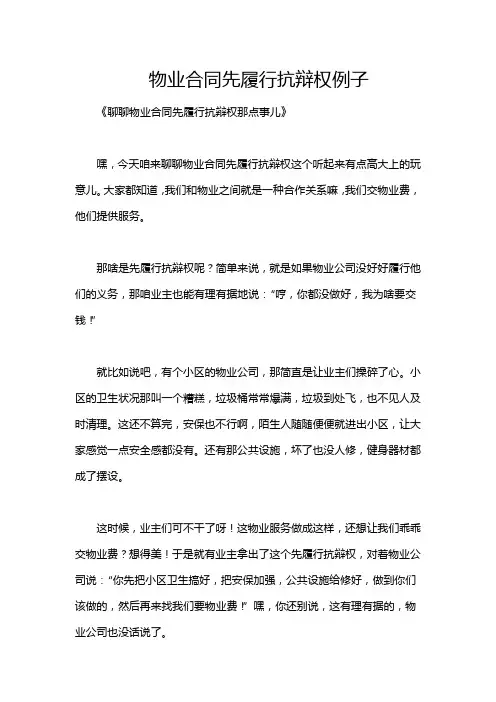 物业合同先履行抗辩权例子

《聊聊物业合同先履行抗辩权那点事儿》

嘿，今天咱来聊聊物业合同先履行抗辩权这个听起来有点高大上的玩意儿。大家都知道，我们和物业之间就是一种合作关系嘛，我们交物业费，他们提供服务。

那啥是先履行抗辩权呢？简单来说，就是如果物业公司没好好履行他们的义务，那咱业主也能有理有据地说：“哼，你都没做好，我为啥要交钱！”

就比如说吧，有个小区的物业公司，那简直是让业主们操碎了心。小区的卫生状况那叫一个糟糕，垃圾桶常常爆满，垃圾到处飞，也不见人及时清理。这还不算完，安保也不行啊，陌生人随随便便就进出小区，让大家感觉一点安全感都没有。还有那公共设施，坏了也没人修，健身器材都成了摆设。

这时候，业主们可不干了呀！这物业服务做成这样，还想让我们乖乖交物业费？想得美！于是就有业主拿出了这个先履行抗辩权，对着物业公司说：“你先把小区卫生搞好，把安保加强，公共设施给修好，做到你们该做的，然后再来找我们要物业费！”嘿，你还别说，这有理有据的，物业公司也没话说了。